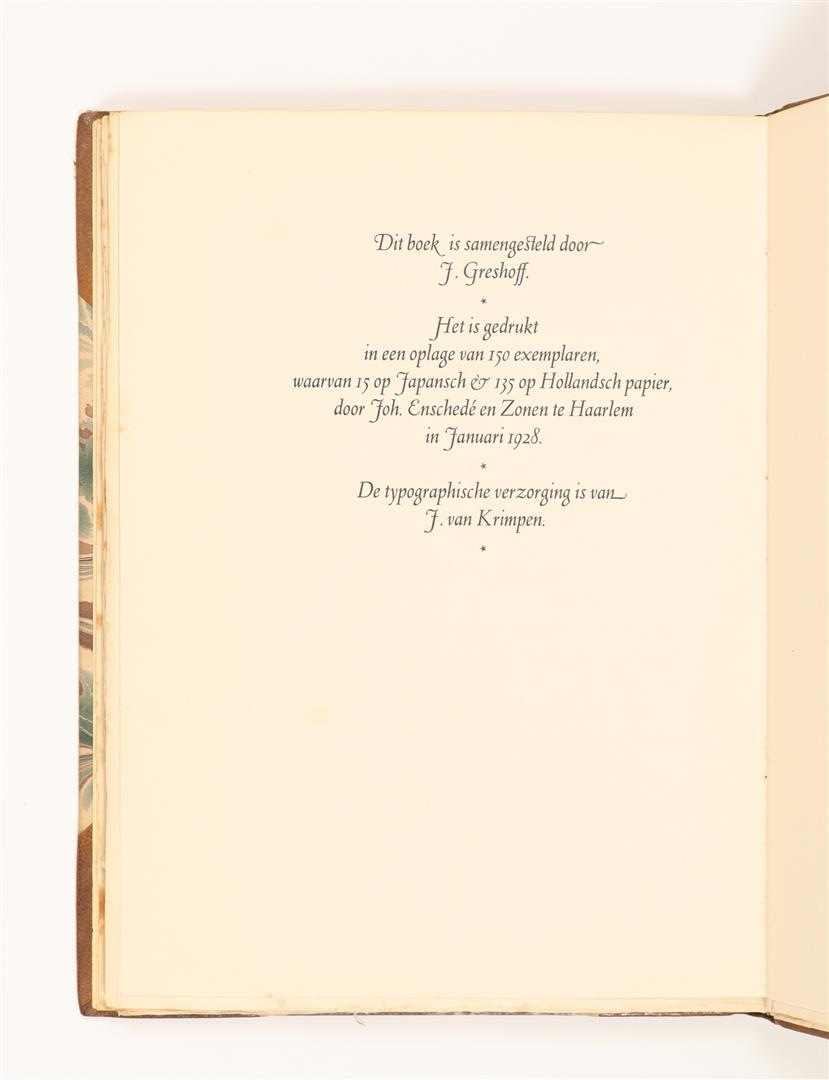 Dit boek is samengesteld door
J. Greshoff.

*

Het is gedrukt
in een oplage van 150 exemplaren,
waarvan 15 op Japansch & 135 op Hollandsch papier,
door Joh. Enschedé en Zonen te Haarlem
in Januari 1928.

*

De typographische verzorging is van
J. van Krimpen.

*